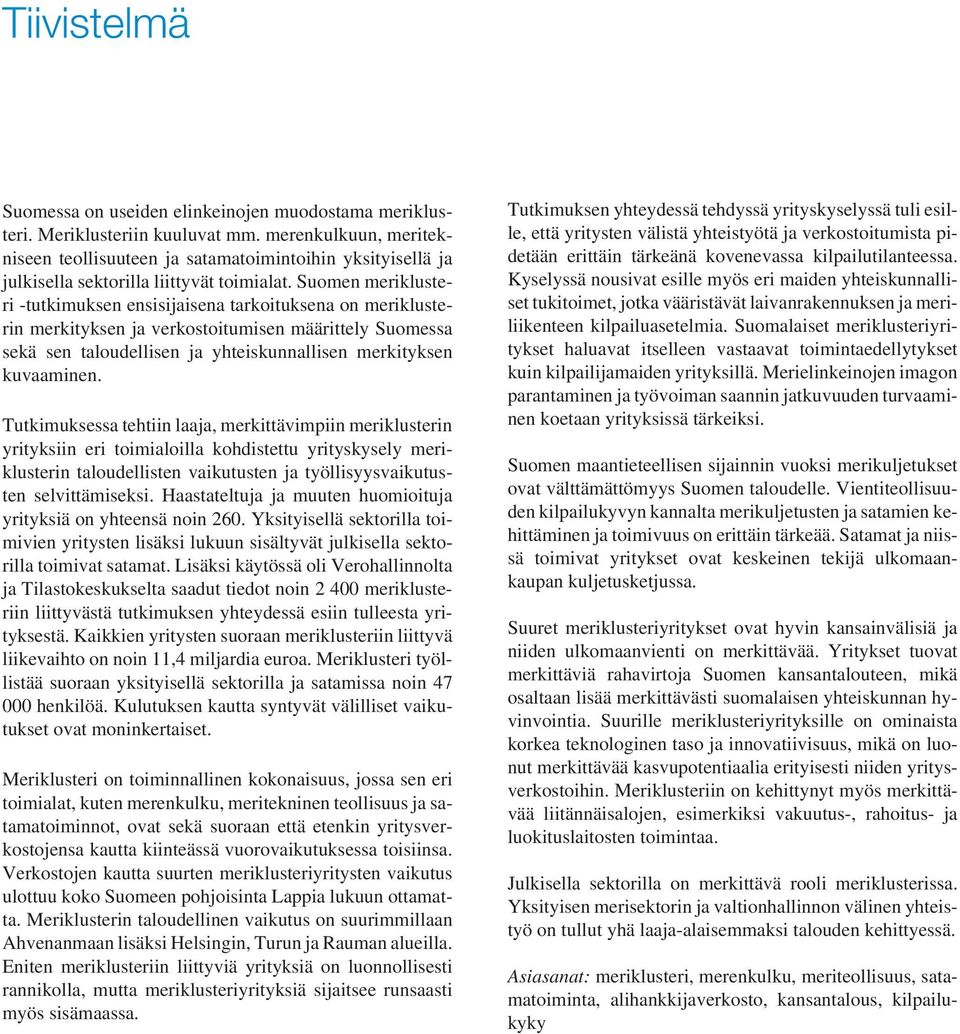 Tiivistelmä

Suomessa on useiden elinkeinojen muodostama meriklusteri. Meriklusteriin kuuluvat mm. merenkulkuun, meritekniseen teollisuuteen ja satamatoimintoihin yksityisellä ja julkisella sektorilla liittyvät toimialat. Suomen meriklusteri -tutkimuksen ensisijaisena tarkoituksena on meriklusterin merkityksen ja verkostoitumisen määrittely Suomessa sekä sen taloudellisen ja yhteiskunnallisen merkityksen kuvaaminen.

Tutkimuksessa tehtiin laaja, merkittävimpiin meriklusterin yrityksiin eri toimialoilla kohdistettu yrityskysely meriklusterin taloudellisten vaikutusten ja työllisyysvaikutusten selvittämiseksi. Haastateltuja ja muuten huomioituja yrityksiä on yhteensä noin 260. Yksityisellä sektorilla toimivien yritysten lisäksi lukuun sisältyvät julkisella sektorilla toimivat satamat. Lisäksi käytössä oli Verohallinnolta ja Tilastokeskukselta saadut tiedot noin 2 400 meriklusteriin liittyvästä tutkimuksen yhteydessä esiin tulleesta yrityksestä. Kaikkien yritysten suoraan meriklusteriin liittyvä liikevaihto on noin 11,4 miljardia euroa. Meriklusteri työllistää suoraan yksityisellä sektorilla ja satamissa noin 47 000 henkilöä. Kulutuksen kautta syntyvät välilliset vaikutukset ovat moninkertaiset.

Meriklusteri on toiminnallinen kokonaisuus, jossa sen eri toimialat, kuten merenkulku, meritekninen teollisuus ja satamatoiminnot, ovat sekä suoraan että etenkin yritysverkostojensa kautta kiinteässä vuorovaikutuksessa toisiinsa. Verkostojen kautta suurten meriklusteriyritysten vaikutus ulottuu koko Suomeen pohjoisinta Lappia lukuun ottamatta. Meriklusterin taloudellinen vaikutus on suurimmillaan Ahvenanmaan lisäksi Helsingin, Turun ja Rauman alueilla. Eniten meriklusteriin liittyviä yrityksiä on luonnollisesti rannikolla, mutta meriklusteriyrityksiä sijaitsee runsaasti myös sisämaassa.

Tutkimuksen yhteydessä tehdyssä yrityskyselyssä tuli esille, että yritysten välistä yhteistyötä ja verkostoitumista pidetään erittäin tärkeänä kovenevassa kilpailutilanteessa. Kyselyssä nousivat esille myös eri maiden yhteiskunnalliset tukitoimet, jotka vääristävät laivanrakennuksen ja meriliikenteen kilpailuasetelmia. Suomalaiset meriklusteriyritykset haluavat itselleen vastaavat toimintaedellytykset kuin kilpailijamaiden yrityksillä. Merielinkeinojen imagon parantaminen ja työvoiman saannin jatkuvuuden turvaaminen koetaan yrityksissä tärkeiksi.

Suomen maantieteellisen sijainnin vuoksi merikuljetukset ovat välttämättömyys Suomen taloudelle. Vientiteollisuuden kilpailukyvyn kannalta merikuljetusten ja satamien kehittäminen ja toimivuus on erittäin tärkeää. Satamat ja niissä toimivat yritykset ovat keskeinen tekijä ulkomaankaupan kuljetusketjussa.

Suuret meriklusteriyritykset ovat hyvin kansainvälisiä ja niiden ulkomaanvienti on merkittävää. Yritykset tuovat merkittäviä rahavirtoja Suomen kansantalouteen, mikä osaltaan lisää merkittävästi suomalaisen yhteiskunnan hyvinvointia. Suurille meriklusteriyrityksille on ominaista korkea teknologinen taso ja innovatiivisuus, mikä on luonut merkittävää kasvupotentiaalia erityisesti niiden yritysverkostoihin. Meriklusteriin on kehittynyt myös merkittävää liitännäisalojen, esimerkiksi vakuutus-, rahoitus- ja luokituslaitosten toimintaa.

Julkisella sektorilla on merkittävä rooli meriklusterissa. Yksityisen merisektorin ja valtionhallinnon välinen yhteistyö on tullut yhä laaja-alaisemmaksi talouden kehittyessä.

Asiasanat: meriklusteri, merenkulku, meriteollisuus, satamatoiminta, alihankkijaverkosto, kansantalous, kilpailukyky